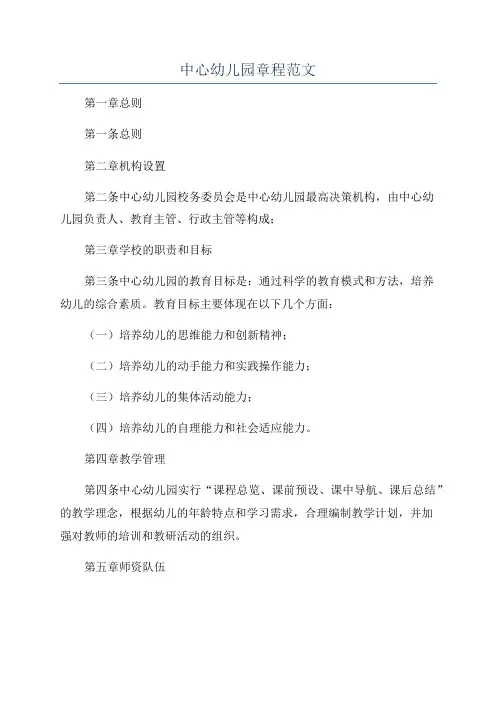 中心幼儿园章程范文

第一章总则

第一条总则

第二章机构设置

第二条中心幼儿园校务委员会是中心幼儿园最高决策机构，由中心幼儿园负责人、教育主管、行政主管等构成；

第三章学校的职责和目标

第三条中心幼儿园的教育目标是：通过科学的教育模式和方法，培养幼儿的综合素质。教育目标主要体现在以下几个方面：

（一）培养幼儿的思维能力和创新精神；

（二）培养幼儿的动手能力和实践操作能力；

（三）培养幼儿的集体活动能力；

（四）培养幼儿的自理能力和社会适应能力。

第四章教学管理

第四条中心幼儿园实行“课程总览、课前预设、课中导航、课后总结”的教学理念，根据幼儿的年龄特点和学习需求，合理编制教学计划，并加强对教师的培训和教研活动的组织。

第五章师资队伍